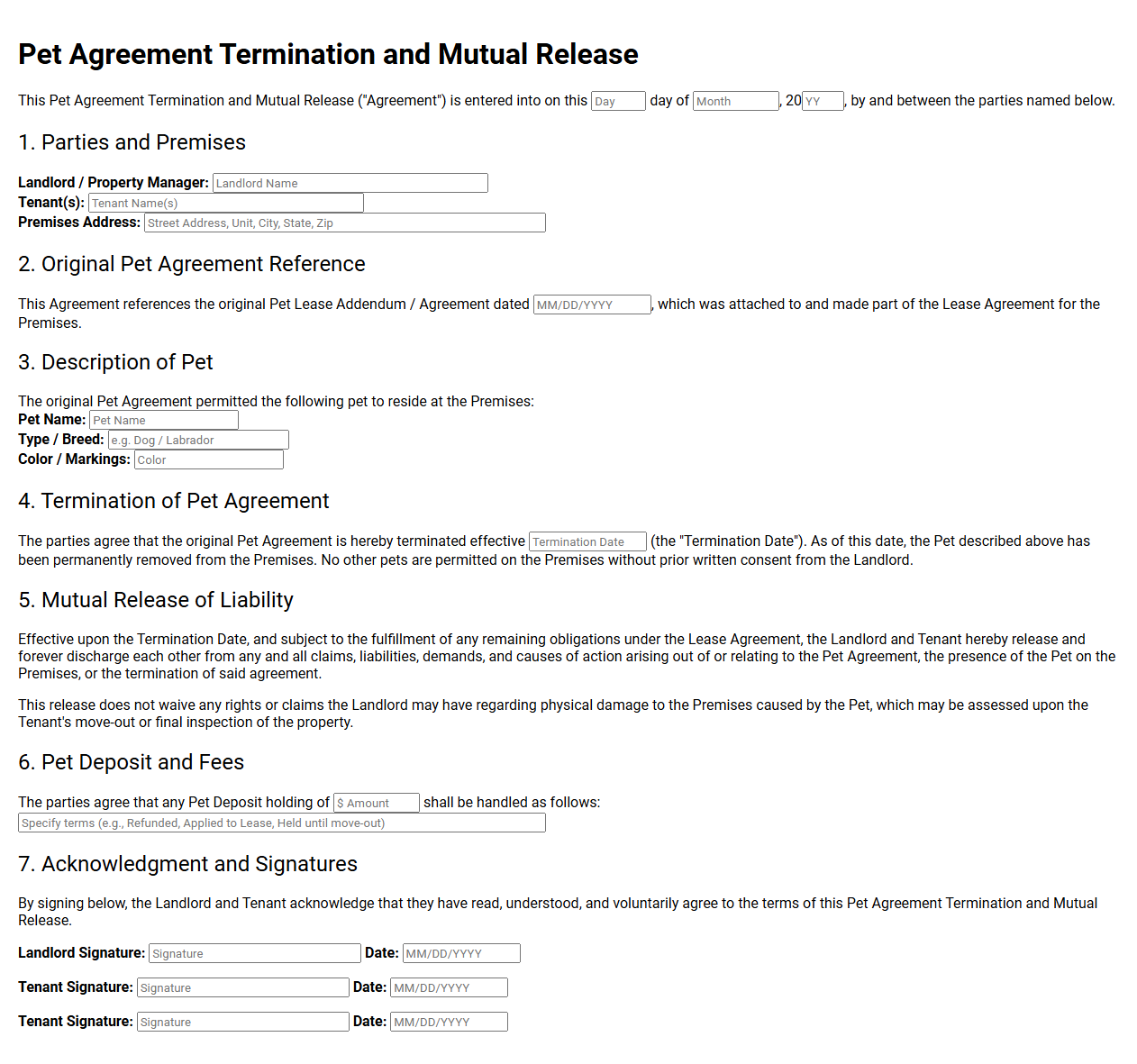 Pet Agreement Termination and Mutual Release

This Pet Agreement Termination and Mutual Release ("Agreement") is entered into on this Day day of Month, 20YY, by and between the parties named below.

1. Parties and Premises

Landlord / Property Manager: Landlord Name
Tenant(s): Tenant Name(s)
Premises Address: Street Address, Unit, City, State, Zip

2. Original Pet Agreement Reference

This Agreement references the original Pet Lease Addendum / Agreement dated MM/DD/YYYY, which was attached to and made part of the Lease Agreement for the Premises.

3. Description of Pet

The original Pet Agreement permitted the following pet to reside at the Premises:
Pet Name: Pet Name
Type / Breed: e.g. Dog / Labrador
Color / Markings: Color

4. Termination of Pet Agreement

The parties agree that the original Pet Agreement is hereby terminated effective Termination Date (the "Termination Date"). As of this date, the Pet described above has been permanently removed from the Premises. No other pets are permitted on the Premises without prior written consent from the Landlord.

5. Mutual Release of Liability

Effective upon the Termination Date, and subject to the fulfillment of any remaining obligations under the Lease Agreement, the Landlord and Tenant hereby release and forever discharge each other from any and all claims, liabilities, demands, and causes of action arising out of or relating to the Pet Agreement, the presence of the Pet on the Premises, or the termination of said agreement.

This release does not waive any rights or claims the Landlord may have regarding physical damage to the Premises caused by the Pet, which may be assessed upon the Tenant's move-out or final inspection of the property.

6. Pet Deposit and Fees

The parties agree that any Pet Deposit holding of $ Amount shall be handled as follows:
Specify terms (e.g., Refunded, Applied to Lease, Held until move-out)

7. Acknowledgment and Signatures

By signing below, the Landlord and Tenant acknowledge that they have read, understood, and voluntarily agree to the terms of this Pet Agreement Termination and Mutual Release.

Landlord Signature: Signature Date: MM/DD/YYYY

Tenant Signature: Signature Date: MM/DD/YYYY

Tenant Signature: Signature Date: MM/DD/YYYY